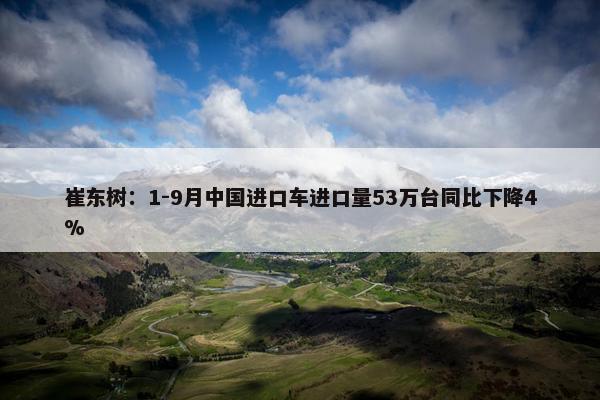 崔东树：1-9月中国进口车进口量53万台同比下降4%